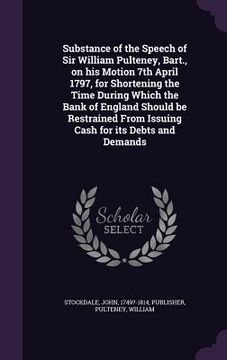 Substance of the Speech of Sir William Pulteney, Bart., on his Motion 7th April 1797, for Shortening the Time During Which the Bank of England Should be Restrained From Issuing Cash for its Debts and Demands

Scholar SELECT

STOCKDALE, JOHN, 1749?-1814, PUBLISHER, PULTENEY, WILLIAM